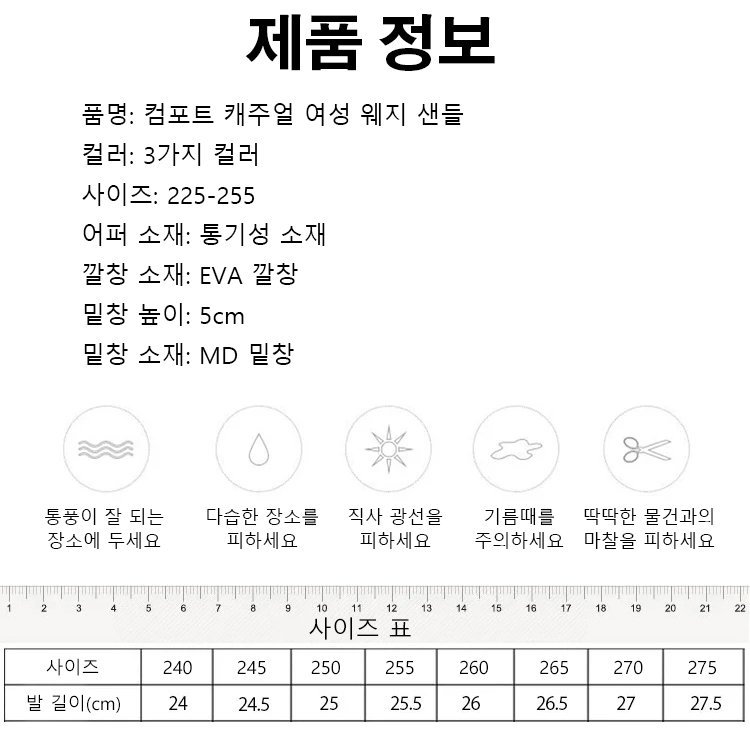 제품 정보

품명: 컴포트 캐주얼 여성 웨지 샌들
컬러: 3가지 컬러
사이즈: 225-255
어퍼 소재: 통기성 소재
깔창 소재: EVA 깔창
밑창 높이: 5cm
밑창 소재: MD 밑창

통풍이 잘 되는 장소에 두세요

다습한 장소를 피하세요

직사 광선을 피하세요

기름때를 주의하세요

딱딱한 물건과의 마찰을 피하세요

1 2 3 4 5 6 7 8 9 10 11 12 13 14 15 16 17 18 19 20 21 22

사이즈 표

| 사이즈 | 240 | 245 | 250 | 255 | 260 | 265 | 270 | 275 |
|---|---|---|---|---|---|---|---|---|
| 발 길이(cm) | 24 | 24.5 | 25 | 25.5 | 26 | 26.5 | 27 | 27.5 |